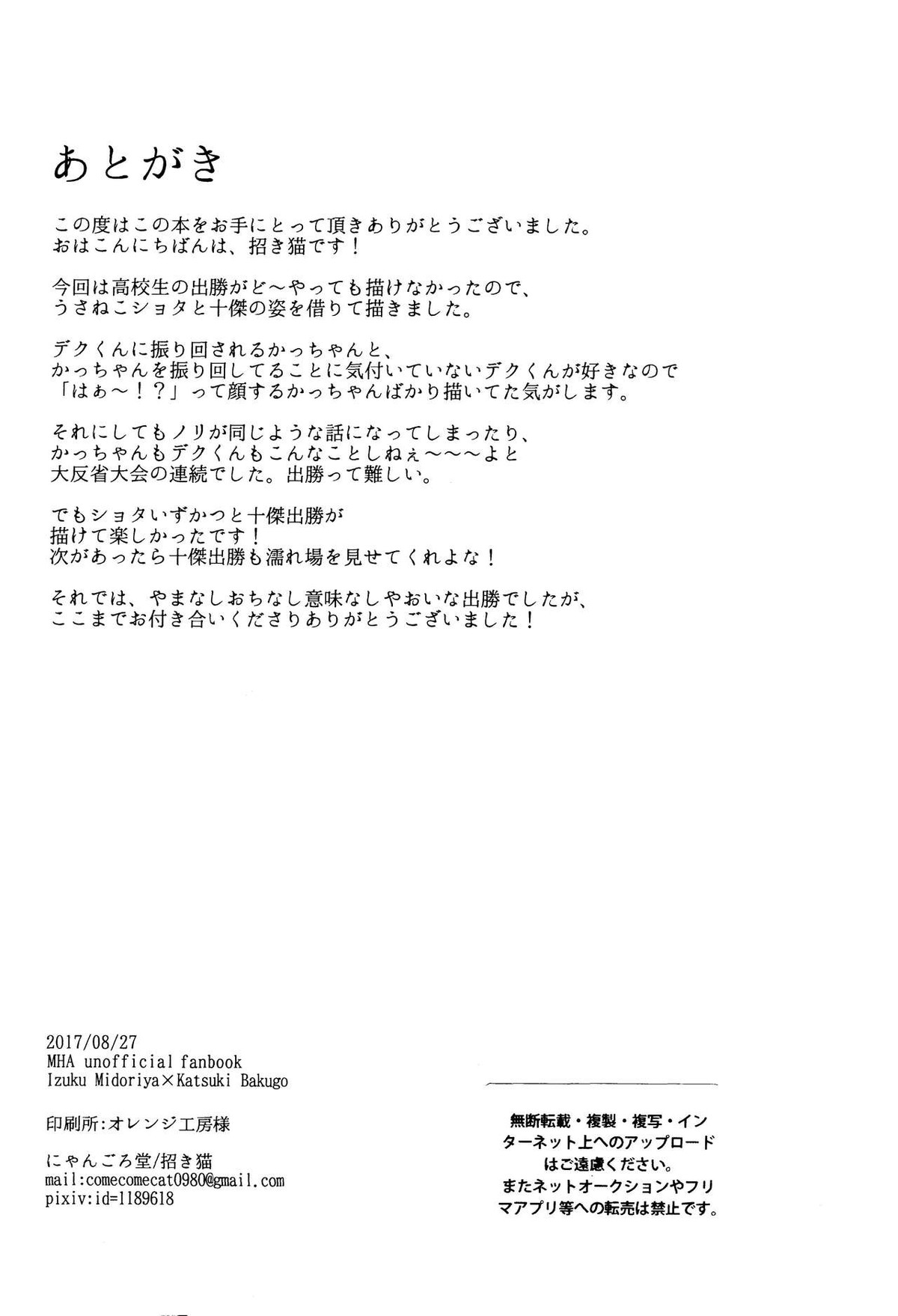 あとがき

この度はこの本をお手にとって頂きありがとうございました。
おはこんにちばんは、招き猫です！

今回は高校生の出勝がど～やっても描けなかったので、
うさねこショタと十傑の姿を借りて描きました。

デクくんに振り回されるかっちゃんと、
かっちゃんを振り回してることに気付いていないデクくんが好きなので
「はぁ～！？」って顔するかっちゃんばかり描いてた気がします。

それにしてもノリが同じような話になってしまったり、
かっちゃんもデクくんもこんなことしねぇ～～～よと
大反省大会の連続でした。出勝って難しい。

でもショタいずかつと十傑出勝が
描けて楽しかったです！
次があったら十傑出勝も濡れ場を見せてくれよな！

それでは、やまなしおちなし意味なしやおいな出勝でしたが、
ここまでお付き合いくださりありがとうございました！

2017/08/27
MHA unofficial fanbook
Izuku Midoriya×Katsuki Bakugo

印刷所:オレンジ工房様

にゃんごろ堂/招き猫
mail:comecomecat0980@gmail.com
pixiv:id=1189618

無断転載・複製・複写・インターネット上へのアップロードはご遠慮ください。
またネットオークションやフリマアプリ等への転売は禁止です。